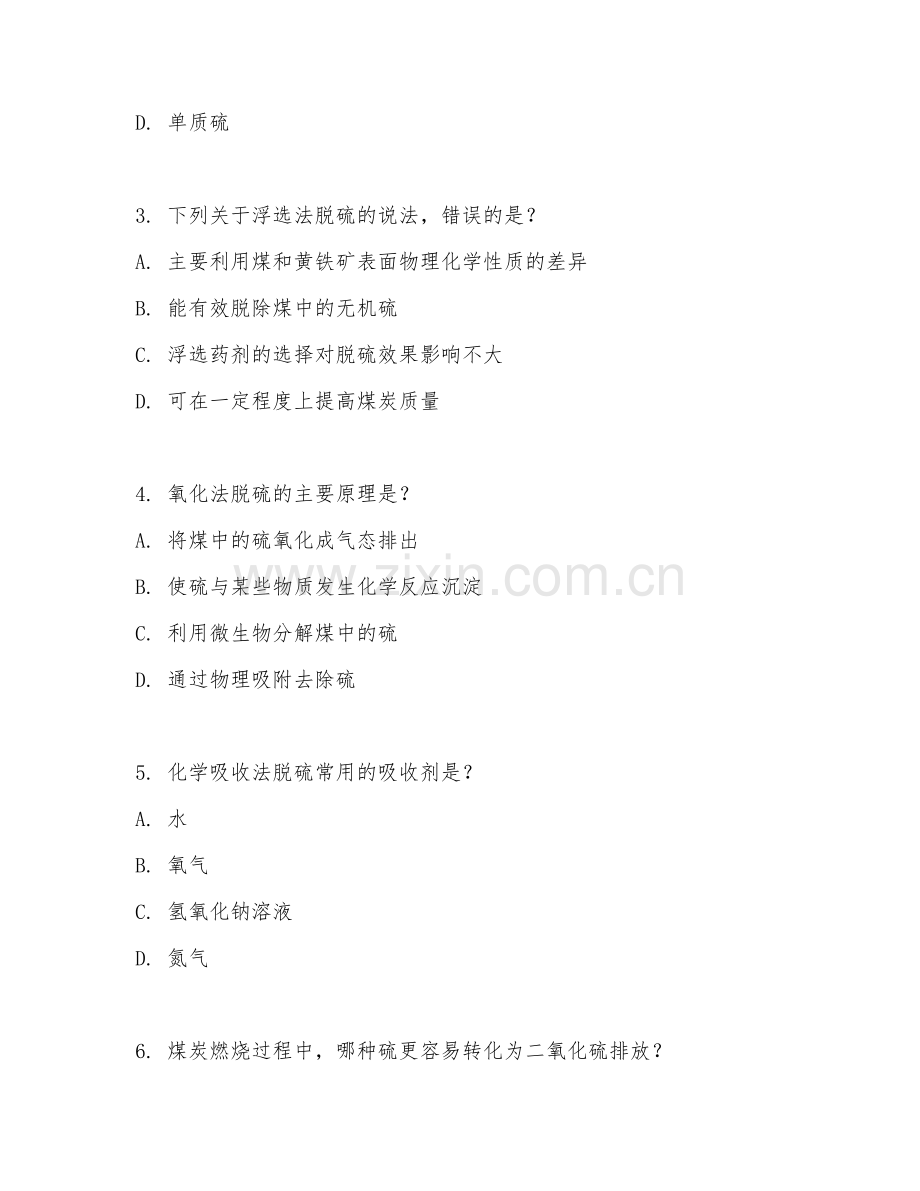 D. 单质硫

3. 下列关于浮选法脱硫的说法，错误的是？

A. 主要利用煤和黄铁矿表面物理化学性质的差异

B. 能有效脱除煤中的无机硫

C. 浮选药剂的选择对脱硫效果影响不大

D. 可在一定程度上提高煤炭质量

4. 氧化法脱硫的主要原理是？

A. 将煤中的硫氧化成气态排出

B. 使硫与某些物质发生化学反应沉淀

C. 利用微生物分解煤中的硫

D. 通过物理吸附去除硫

5. 化学吸收法脱硫常用的吸收剂是？

A. 水

B. 氧气

C. 氢氧化钠溶液

D. 氮气

6. 煤炭燃烧过程中，哪种硫更容易转化为二氧化硫排放？

zixin.com.cn